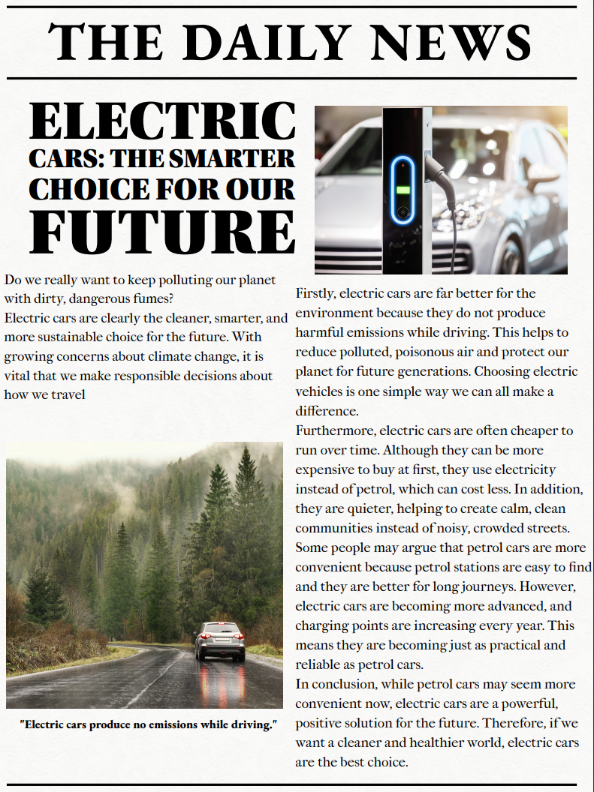 THE DAILY NEWS

ELECTRIC CARS: THE SMARTER CHOICE FOR OUR FUTURE

Do we really want to keep polluting our planet with dirty, dangerous fumes?
Electric cars are clearly the cleaner, smarter, and more sustainable choice for the future. With growing concerns about climate change, it is vital that we make responsible decisions about how we travel

"Electric cars produce no emissions while driving."

Firstly, electric cars are far better for the environment because they do not produce harmful emissions while driving. This helps to reduce polluted, poisonous air and protect our planet for future generations. Choosing electric vehicles is one simple way we can all make a difference.
Furthermore, electric cars are often cheaper to run over time. Although they can be more expensive to buy at first, they use electricity instead of petrol, which can cost less. In addition, they are quieter, helping to create calm, clean communities instead of noisy, crowded streets.
Some people may argue that petrol cars are more convenient because petrol stations are easy to find and they are better for long journeys. However, electric cars are becoming more advanced, and charging points are increasing every year. This means they are becoming just as practical and reliable as petrol cars.
In conclusion, while petrol cars may seem more convenient now, electric cars are a powerful, positive solution for the future. Therefore, if we want a cleaner and healthier world, electric cars are the best choice.